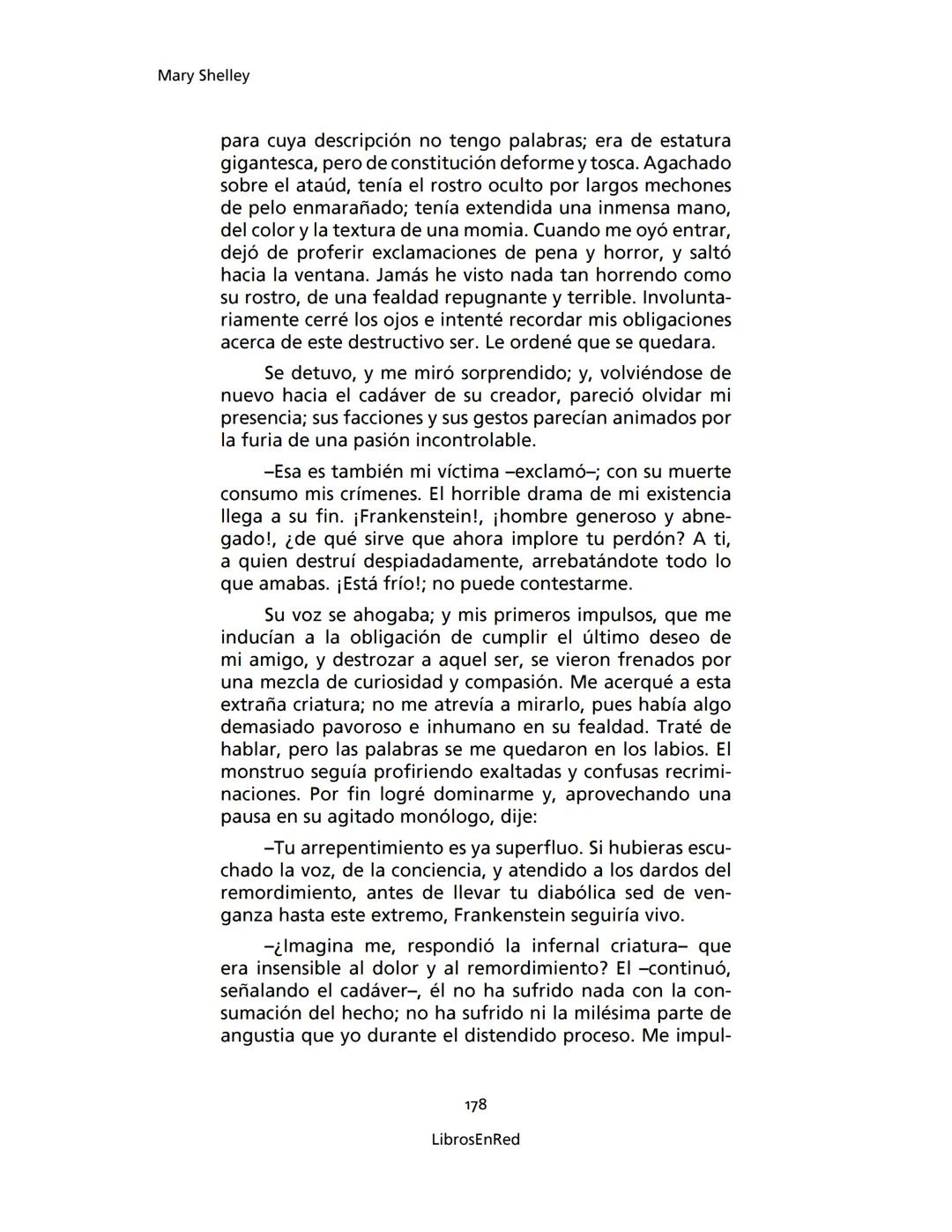 Mary Shelley

para cuya descripción no tengo palabras; era de estatura gigantesca, pero de constitución deforme y tosca. Agachado sobre el ataúd, tenía el rostro oculto por largos mechones de pelo enmarañado; tenía extendida una inmensa mano, del color y la textura de una momia. Cuando me oyó entrar, dejó de proferir exclamaciones de pena y horror, y saltó hacia la ventana. Jamás he visto nada tan horrendo como su rostro, de una fealdad repugnante y terrible. Involuntariamente cerré los ojos e intenté recordar mis obligaciones acerca de este destructivo ser. Le ordené que se quedara.

Se detuvo, y me miró sorprendido; y, volviéndose de nuevo hacia el cadáver de su creador, pareció olvidar mi presencia; sus facciones y sus gestos parecían animados por la furia de una pasión incontrolable.

–Esa es también mi víctima –exclamó–; con su muerte consumo mis crímenes. El horrible drama de mi existencia llega a su fin. ¡Frankenstein!, ¡hombre generoso y abnegado!, ¿de qué sirve que ahora implore tu perdón? A ti, a quien destruí despiadadamente, arrebatándote todo lo que amabas. ¡Está frío!; no puede contestarme.

Su voz se ahogaba; y mis primeros impulsos, que me inducían a la obligación de cumplir el último deseo de mi amigo, y destrozar a aquel ser, se vieron frenados por una mezcla de curiosidad y compasión. Me acerqué a esta extraña criatura; no me atrevía a mirarlo, pues había algo demasiado pavoroso e inhumano en su fealdad. Traté de hablar, pero las palabras se me quedaron en los labios. El monstruo seguía profiriendo exaltadas y confusas recriminaciones. Por fin logré dominarme y, aprovechando una pausa en su agitado monólogo, dije:

–Tu arrepentimiento es ya superfluo. Si hubieras escuchado la voz, de la conciencia, y atendido a los dardos del remordimiento, antes de llevar tu diabólica sed de venganza hasta este extremo, Frankenstein seguiría vivo.

–¿Imagina me, respondió la infernal criatura– que era insensible al dolor y al remordimiento? El –continuó, señalando el cadáver–, él no ha sufrido nada con la consumación del hecho; no ha sufrido ni la milésima parte de angustia que yo durante el distendido proceso. Me impul-

178

LibrosEnRed